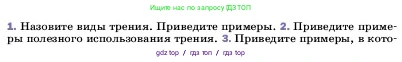 Ищите нас по запросу ГДЗ ТОП

1. Назовите виды трения. Приведите примеры. 2. Приведите примеры полезного использования трения. 3. Приведите примеры, в кото-

gdz top / гдз топ / гдз top